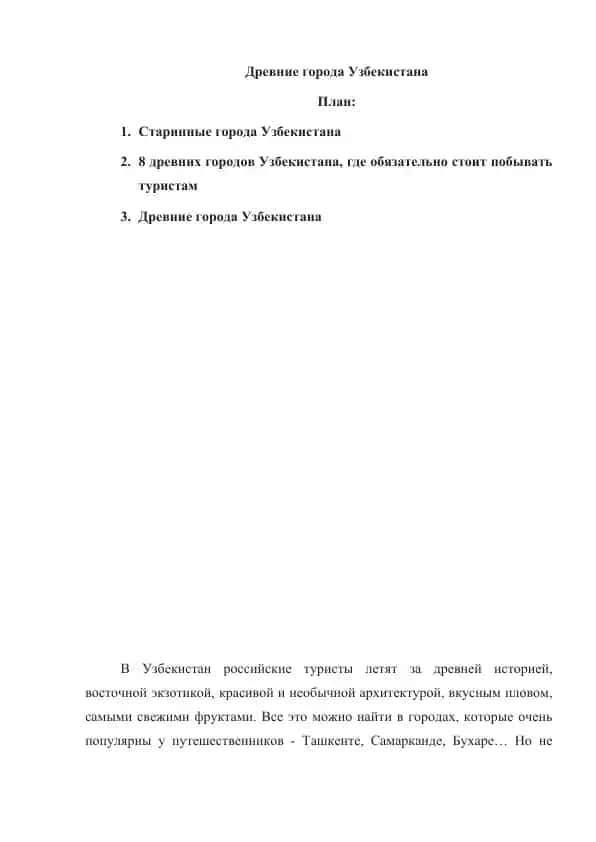 Древние города Узбекистана

План:

1. Старинные города Узбекистана
2. 8 древних городов Узбекистана, где обязательно стоит побывать туристам
3. Древние города Узбекистана

В Узбекистан российские туристы летят за древней историей, восточной экзотикой, красивой и необычной архитектурой, вкусным пловом, самыми свежими фруктами. Все это можно найти в городах, которые очень популярны у путешественников - Ташкенте, Самарканде, Бухаре… Но не